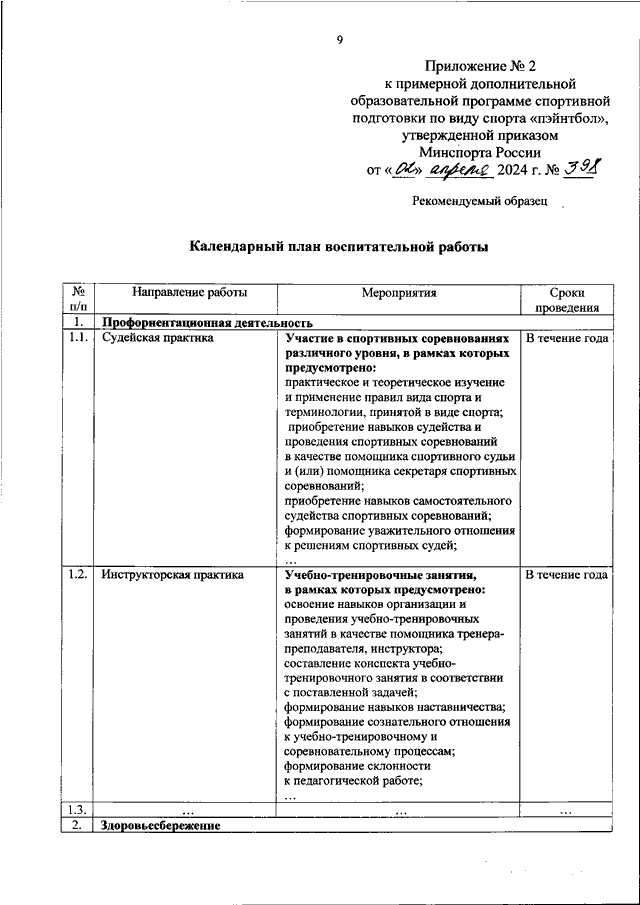 9

Приложение № 2
к примерной дополнительной образовательной программе спортивной подготовки по виду спорта «пэйнтбол», утвержденной приказом Минспорта России
от «02» апреля 2024 г. № 398

Рекомендуемый образец

Календарный план воспитательной работы

| № п/п | Направление работы | Мероприятия | Сроки проведения |
|---|---|---|---|
| 1. | Профориентационная деятельность | | |
| 1.1. | Судейская практика | Участие в спортивных соревнованиях различного уровня, в рамках которых предусмотрено: практическое и теоретическое изучение и применение правил вида спорта и терминологии, принятой в виде спорта; приобретение навыков судейства и проведения спортивных соревнований в качестве помощника спортивного судьи и (или) помощника секретаря спортивных соревнований; приобретение навыков самостоятельного судейства спортивных соревнований; формирование уважительного отношения к решениям спортивных судей; … | В течение года |
| 1.2. | Инструкторская практика | Учебно-тренировочные занятия, в рамках которых предусмотрено: освоение навыков организации и проведения учебно-тренировочных занятий в качестве помощника тренера-преподавателя, инструктора; составление конспекта учебно-тренировочного занятия в соответствии с поставленной задачей; формирование навыков наставничества; формирование сознательного отношения к учебно-тренировочному и соревновательному процессам; формирование склонности к педагогической работе; … | В течение года |
| 1.3. | … | … | … |
| 2. | Здоровьесбережение | | |